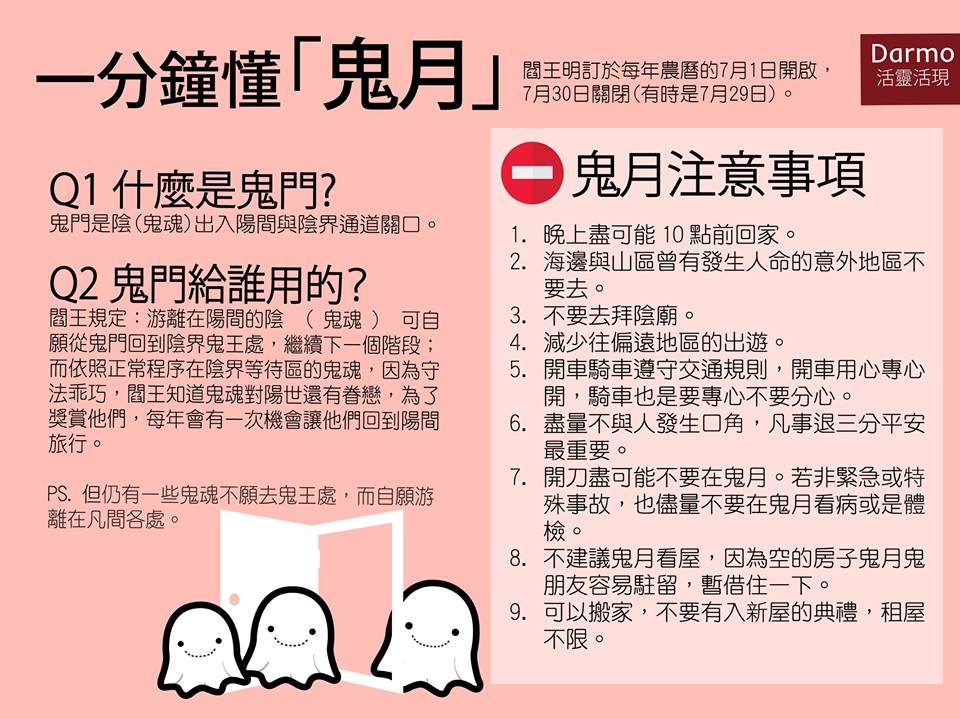 一分鐘懂「鬼月」

閻王明訂於每年農曆的7月1日開啟，7月30日關閉（有時是7月29日）。

Darmo
活靈活現

Q1 什麼是鬼門?
鬼門是陰（鬼魂）出入陽間與陰界通道關口。

Q2 鬼門給誰用的?
閻王規定：游離在陽間的陰 （ 鬼魂 ） 可自願從鬼門回到陰界鬼王處，繼續下一個階段；而依照正常程序在陰界等待區的鬼魂，因為守法乖巧，閻王知道鬼魂對陽世還有眷戀，為了獎賞他們，每年會有一次機會讓他們回到陽間旅行。

PS. 但仍有一些鬼魂不願去鬼王處，而自願游離在凡間各處。

鬼月注意事項

1. 晚上盡可能 10 點前回家。
2. 海邊與山區曾有發生人命的意外地區不要去。
3. 不要去拜陰廟。
4. 減少往偏遠地區的出遊。
5. 開車騎車遵守交通規則，開車用心專心開，騎車也是要專心不要分心。
6. 盡量不與人發生口角，凡事退三分平安最重要。
7. 開刀盡可能不要在鬼月。若非緊急或特殊事故，也儘量不要在鬼月看病或是體檢。
8. 不建議鬼月看屋，因為空的房子鬼月鬼朋友容易駐留，暫借住一下。
9. 可以搬家，不要有入新屋的典禮，租屋不限。